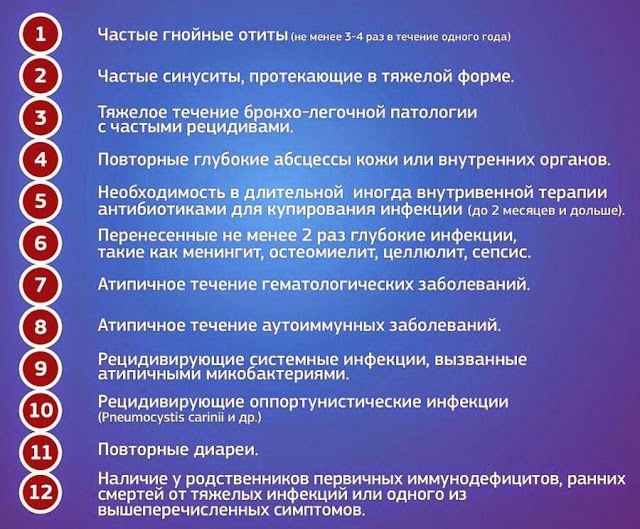 1 Частые гнойные отиты (не менее 3-4 раз в течение одного года)

2 Частые синуситы, протекающие в тяжелой форме.

3 Тяжелое течение бронхо-легочной патологии с частыми рецидивами.

4 Повторные глубокие абсцессы кожи или внутренних органов.

5 Необходимость в длительной иногда внутривенной терапии антибиотиками для купирования инфекции (до 2 месяцев и дольше).

6 Перенесенные не менее 2 раз глубокие инфекции, такие как менингит, остеомиелит, целлюлит, сепсис.

7 Атипичное течение гематологических заболеваний.

8 Атипичное течение аутоиммунных заболеваний.

9 Рецидивирующие системные инфекции, вызванные атипичными микобактериями.

10 Рецидивирующие оппортунистические инфекции (Pneumocystis carinii и др.)

11 Повторные диареи.

12 Наличие у родственников первичных иммунодефицитов, ранних смертей от тяжелых инфекций или одного из вышеперечисленных симптомов.